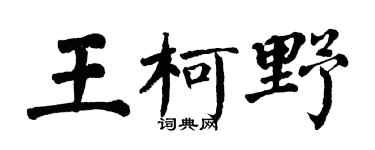 王柯野
词典网